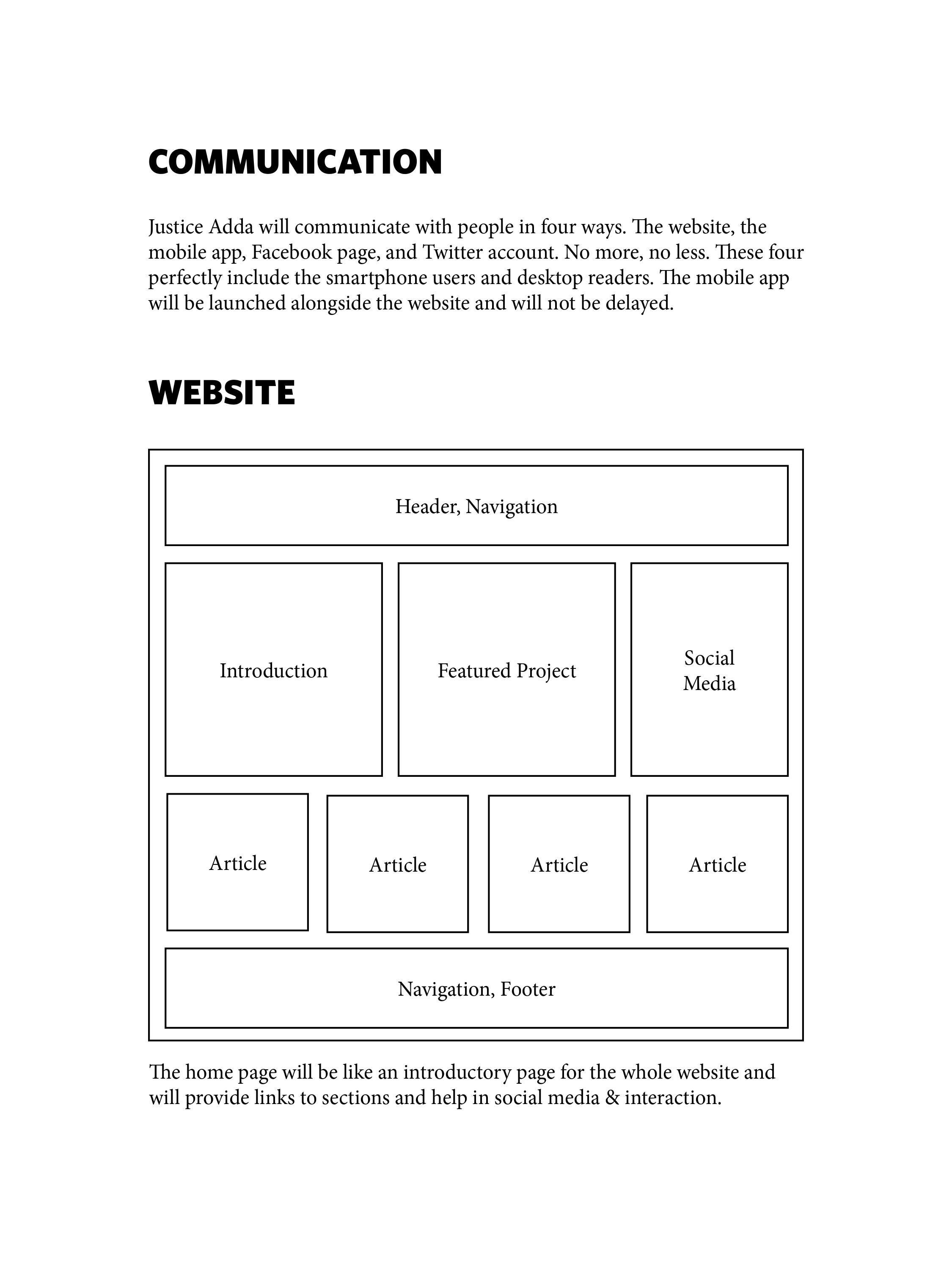 COMMUNICATION

Justice Adda will communicate with people in four ways. The website, the mobile app, Facebook page, and Twitter account. No more, no less. These four perfectly include the smartphone users and desktop readers. The mobile app will be launched alongside the website and will not be delayed.

WEBSITE

Header, Navigation

Introduction

Featured Project

Social Media

Article

Article

Article

Article

Navigation, Footer

The home page will be like an introductory page for the whole website and will provide links to sections and help in social media & interaction.